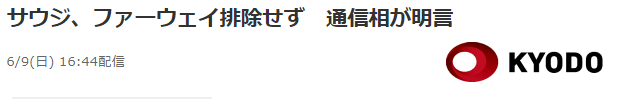 サウジ、ファーウェイ排除せず　通信相が明言

6/9(日) 16:44配信

KYODO